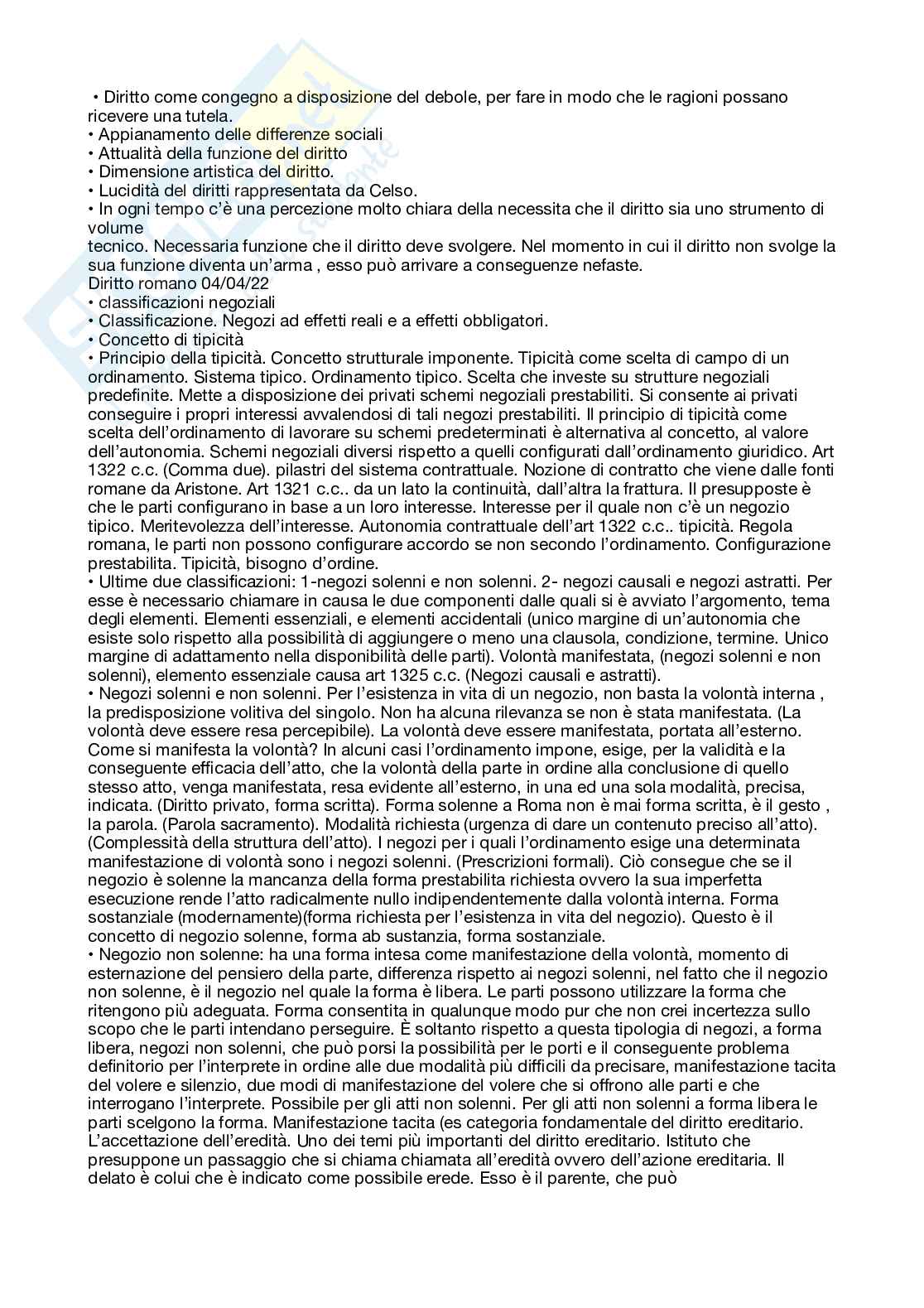 • Diritto come congegno a disposizione del debole, per fare in modo che le ragioni possano ricevere una tutela.
• Appianamento delle differenze sociali
• Attualità della funzione del diritto
• Dimensione artistica del diritto.
• Lucidità del diritti rappresentata da Celso.
• In ogni tempo c'è una percezione molto chiara della necessita che il diritto sia uno strumento di volume
tecnico. Necessaria funzione che il diritto deve svolgere. Nel momento in cui il diritto non svolge la sua funzione diventa un'arma , esso può arrivare a conseguenze nefaste.
Diritto romano 04/04/22
• classificazioni negoziali
• Classificazione. Negozi ad effetti reali e a effetti obbligatori.
• Concetto di tipicità
• Principio della tipicità. Concetto strutturale imponente. Tipicità come scelta di campo di un ordinamento. Sistema tipico. Ordinamento tipico. Scelta che investe su strutture negoziali predefinite. Mette a disposizione dei privati schemi negoziali prestabiliti. Si consente ai privati conseguire i propri interessi avvalendosi di tali negozi prestabiliti. Il principio di tipicità come scelta dell'ordinamento di lavorare su schemi predeterminati è alternativa al concetto, al valore dell'autonomia. Schemi negoziali diversi rispetto a quelli configurati dall'ordinamento giuridico. Art 1322 c.c. (Comma due). pilastri del sistema contrattuale. Nozione di contratto che viene dalle fonti romane da Aristone. Art 1321 c.c.. da un lato la continuità, dall'altra la frattura. Il presupposte è che le parti configurano in base a un loro interesse. Interesse per il quale non c'è un negozio tipico. Meritevolezza dell'interesse. Autonomia contrattuale dell'art 1322 c.c.. tipicità. Regola romana, le parti non possono configurare accordo se non secondo l'ordinamento. Configurazione prestabilita. Tipicità, bisogno d'ordine.
• Ultime due classificazioni: 1-negozi solenni e non solenni. 2- negozi causali e negozi astratti. Per esse è necessario chiamare in causa le due componenti dalle quali si è avviato l'argomento, tema degli elementi. Elementi essenziali, e elementi accidentali (unico margine di un'autonomia che esiste solo rispetto alla possibilità di aggiungere o meno una clausola, condizione, termine. Unico margine di adattamento nella disponibilità delle parti). Volontà manifestata, (negozi solenni e non solenni), elemento essenziale causa art 1325 c.c. (Negozi causali e astratti).
• Negozi solenni e non solenni. Per l'esistenza in vita di un negozio, non basta la volontà interna , la predisposizione volitiva del singolo. Non ha alcuna rilevanza se non è stata manifestata. (La volontà deve essere resa percepibile). La volontà deve essere manifestata, portata all'esterno. Come si manifesta la volontà? In alcuni casi l'ordinamento impone, esige, per la validità e la conseguente efficacia dell'atto, che la volontà della parte in ordine alla conclusione di quello stesso atto, venga manifestata, resa evidente all'esterno, in una ed una sola modalità, precisa, indicata. (Diritto privato, forma scritta). Forma solenne a Roma non è mai forma scritta, è il gesto , la parola. (Parola sacramento). Modalità richiesta (urgenza di dare un contenuto preciso all'atto). (Complessità della struttura dell'atto). I negozi per i quali l'ordinamento esige una determinata manifestazione di volontà sono i negozi solenni. (Prescrizioni formali). Ciò consegue che se il negozio è solenne la mancanza della forma prestabilita richiesta ovvero la sua imperfetta esecuzione rende l'atto radicalmente nullo indipendentemente dalla volontà interna. Forma sostanziale (modernamente)(forma richiesta per l'esistenza in vita del negozio). Questo è il concetto di negozio solenne, forma ab sustanzia, forma sostanziale.
• Negozio non solenne: ha una forma intesa come manifestazione della volontà, momento di esternazione del pensiero della parte, differenza rispetto ai negozi solenni, nel fatto che il negozio non solenne, è il negozio nel quale la forma è libera. Le parti possono utilizzare la forma che ritengono più adeguata. Forma consentita in qualunque modo pur che non crei incertezza sullo scopo che le parti intendano perseguire. È soltanto rispetto a questa tipologia di negozi, a forma libera, negozi non solenni, che può porsi la possibilità per le porti e il conseguente problema definitorio per l'interprete in ordine alle due modalità più difficili da precisare, manifestazione tacita del volere e silenzio, due modi di manifestazione del volere che si offrono alle parti e che interrogano l'interprete. Possibile per gli atti non solenni. Per gli atti non solenni a forma libera le parti scelgono la forma. Manifestazione tacita (es categoria fondamentale del diritto ereditario. L'accettazione dell'eredità. Uno dei temi più importanti del diritto ereditario. Istituto che presuppone un passaggio che si chiama chiamata all'eredità ovvero dell'azione ereditaria. Il delato è colui che è indicato come possibile erede. Esso è il parente, che può